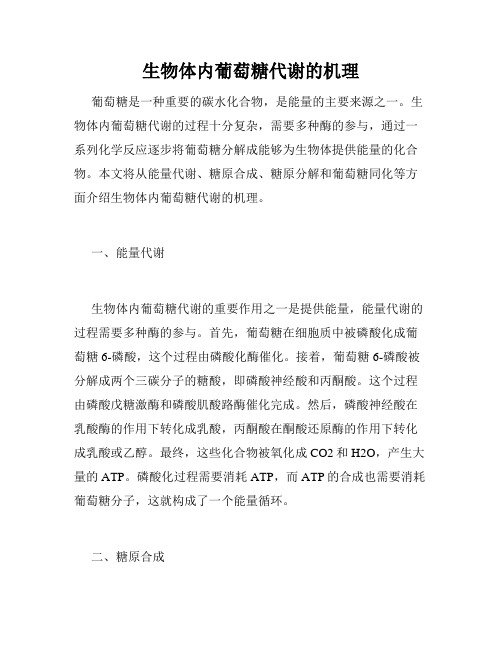 生物体内葡萄糖代谢的机理

葡萄糖是一种重要的碳水化合物，是能量的主要来源之一。生物体内葡萄糖代谢的过程十分复杂，需要多种酶的参与，通过一系列化学反应逐步将葡萄糖分解成能够为生物体提供能量的化合物。本文将从能量代谢、糖原合成、糖原分解和葡萄糖同化等方面介绍生物体内葡萄糖代谢的机理。

一、能量代谢

生物体内葡萄糖代谢的重要作用之一是提供能量，能量代谢的过程需要多种酶的参与。首先，葡萄糖在细胞质中被磷酸化成葡萄糖 6-磷酸，这个过程由磷酸化酶催化。接着，葡萄糖 6-磷酸被分解成两个三碳分子的糖酸，即磷酸神经酸和丙酮酸。这个过程由磷酸戊糖激酶和磷酸肌酸路酶催化完成。然后，磷酸神经酸在乳酸酶的作用下转化成乳酸，丙酮酸在酮酸还原酶的作用下转化成乳酸或乙醇。最终，这些化合物被氧化成 CO2 和 H2O，产生大量的 ATP。磷酸化过程需要消耗 ATP，而 ATP 的合成也需要消耗葡萄糖分子，这就构成了一个能量循环。

二、糖原合成